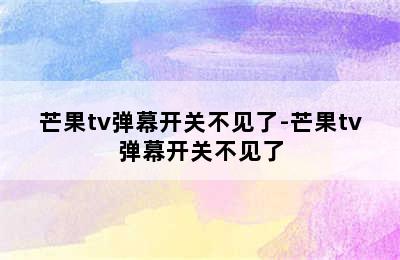 芒果tv弹幕开关不见了-芒果tv弹幕开关不见了